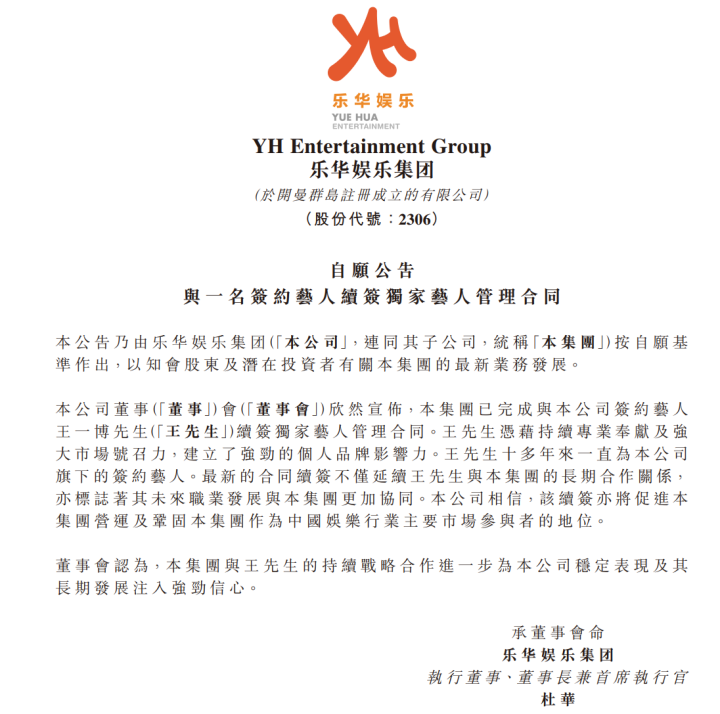 YH

乐华娱乐
YUE HUA
ENTERTAINMENT

YH Entertainment Group
乐华娱乐集团
(於開曼群島註冊成立的有限公司)
(股份代號:2306)

自願公告
與一名簽約藝人續簽獨家藝人管理合同

本公告乃由乐华娱乐集团(「本公司」,連同其子公司,統稱「本集團」)按自願基準作出,以知會股東及潛在投資者有關本集團的最新業務發展。

本公司董事(「董事」)會(「董事會」)欣然宣佈,本集團已完成與本公司簽約藝人王一博先生(「王先生」)續簽獨家藝人管理合同。王先生憑藉持續專業奉獻及強大市場號召力,建立了強勁的個人品牌影響力。王先生十多年來一直為本公司旗下的簽約藝人。最新的合同續簽不僅延續王先生與本集團的長期合作關係,亦標誌著其未來職業發展與本集團更加協同。本公司相信,該續簽亦將促進本集團營運及鞏固本集團作為中國娛樂行業主要市場參與者的地位。

董事會認為,本集團與王先生的持續戰略合作進一步為本公司穩定表現及其長期發展注入強勁信心。

承董事會命
乐华娱乐集团
執行董事、董事長兼首席執行官
杜華